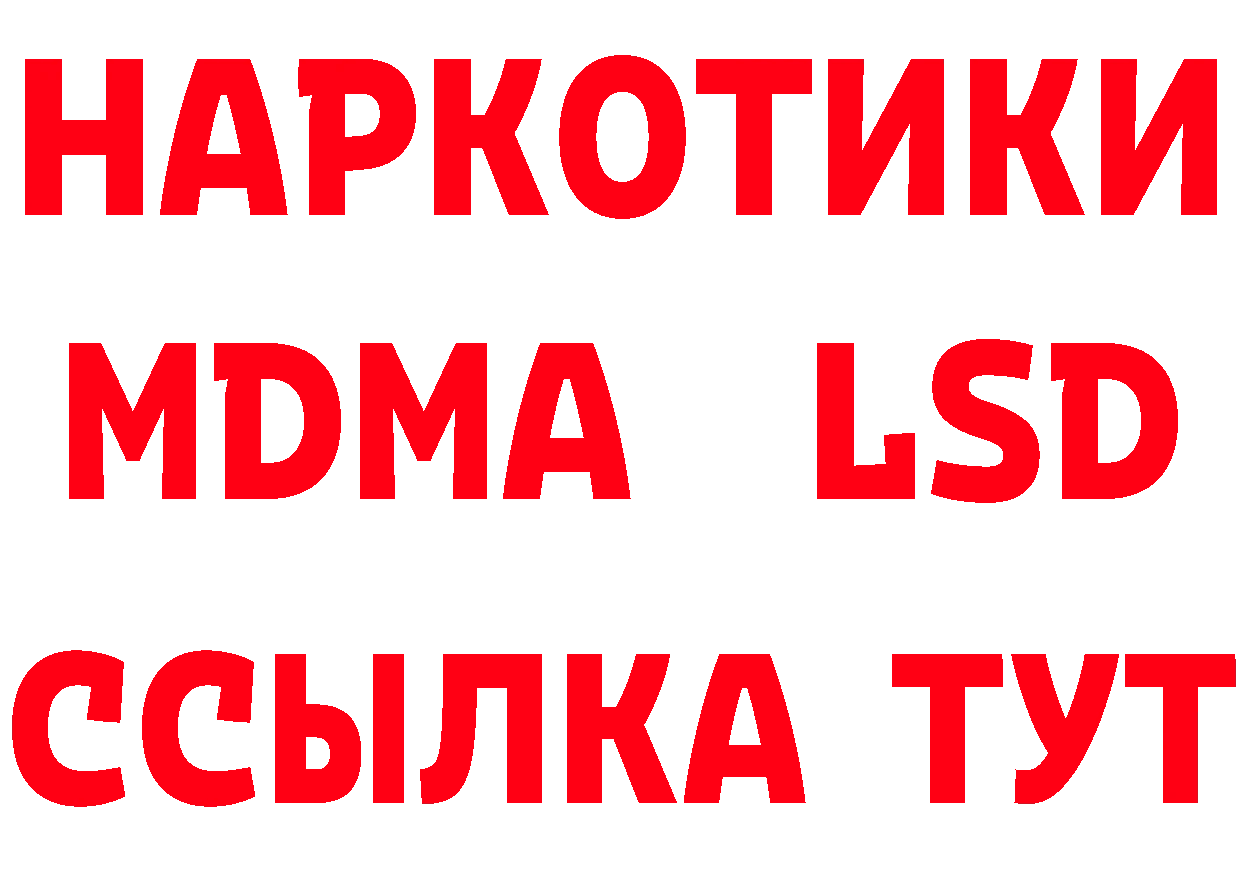 НАРКОТИКИ
MDMA LSD
ССЫЛКА ТУТ